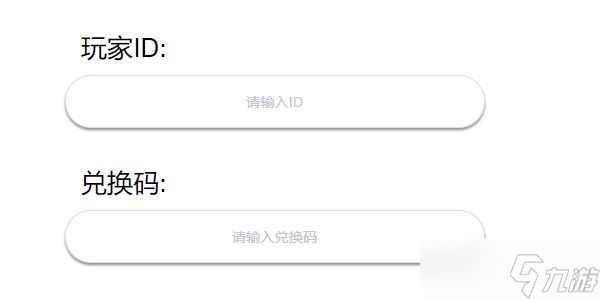 玩家ID:

请输入ID

兑换码:

请输入兑换码

九游